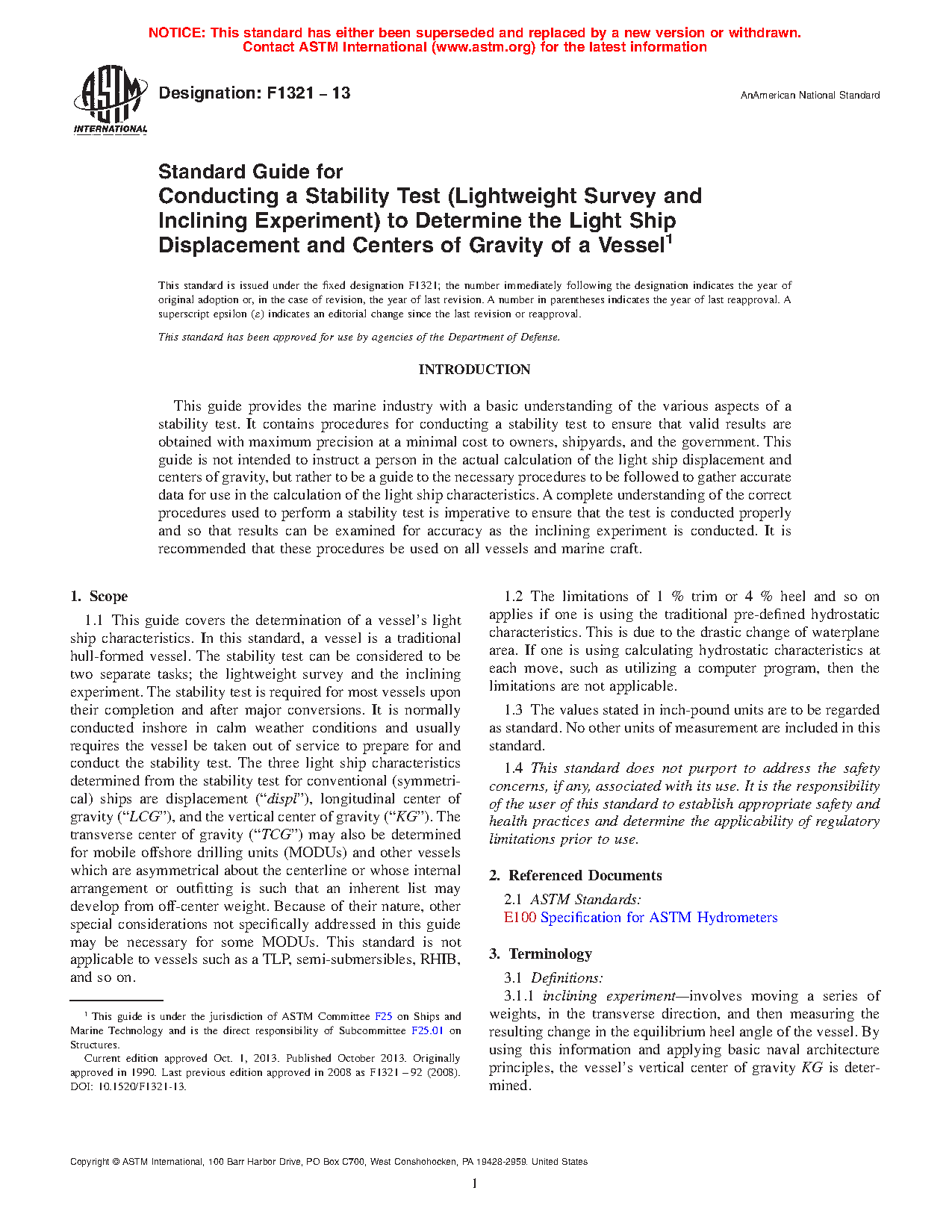 NOTICE: This standard has either been superseded and replaced by a new version or withdrawn. Contact ASTM International (www.astm.org) for the latest information

ASTM INTERNATIONAL

Designation: F1321 – 13

AnAmerican National Standard

Standard Guide for
Conducting a Stability Test (Lightweight Survey and Inclining Experiment) to Determine the Light Ship Displacement and Centers of Gravity of a Vessel$^1$

This standard is issued under the fixed designation F1321; the number immediately following the designation indicates the year of original adoption or, in the case of revision, the year of last revision. A number in parentheses indicates the year of last reapproval. A superscript epsilon (ε) indicates an editorial change since the last revision or reapproval.

This standard has been approved for use by agencies of the Department of Defense.

INTRODUCTION

This guide provides the marine industry with a basic understanding of the various aspects of a stability test. It contains procedures for conducting a stability test to ensure that valid results are obtained with maximum precision at a minimal cost to owners, shipyards, and the government. This guide is not intended to instruct a person in the actual calculation of the light ship displacement and centers of gravity, but rather to be a guide to the necessary procedures to be followed to gather accurate data for use in the calculation of the light ship characteristics. A complete understanding of the correct procedures used to perform a stability test is imperative to ensure that the test is conducted properly and so that results can be examined for accuracy as the inclining experiment is conducted. It is recommended that these procedures be used on all vessels and marine craft.

1. Scope

1.1 This guide covers the determination of a vessel's light ship characteristics. In this standard, a vessel is a traditional hull-formed vessel. The stability test can be considered to be two separate tasks; the lightweight survey and the inclining experiment. The stability test is required for most vessels upon their completion and after major conversions. It is normally conducted inshore in calm weather conditions and usually requires the vessel be taken out of service to prepare for and conduct the stability test. The three light ship characteristics determined from the stability test for conventional (symmetrical) ships are displacement ("displ"), longitudinal center of gravity ("LCG"), and the vertical center of gravity ("KG"). The transverse center of gravity ("TCG") may also be determined for mobile offshore drilling units (MODUs) and other vessels which are asymmetrical about the centerline or whose internal arrangement or outfitting is such that an inherent list may develop from off-center weight. Because of their nature, other special considerations not specifically addressed in this guide may be necessary for some MODUs. This standard is not applicable to vessels such as a TLP, semi-submersibles, RHIB, and so on.

$^1$ This guide is under the jurisdiction of ASTM Committee F25 on Ships and Marine Technology and is the direct responsibility of Subcommittee F25.01 on Structures.

Current edition approved Oct. 1, 2013. Published October 2013. Originally approved in 1990. Last previous edition approved in 2008 as F1321 – 92 (2008). DOI: 10.1520/F1321-13.

1.2 The limitations of 1 % trim or 4 % heel and so on applies if one is using the traditional pre-defined hydrostatic characteristics. This is due to the drastic change of waterplane area. If one is using calculating hydrostatic characteristics at each move, such as utilizing a computer program, then the limitations are not applicable.

1.3 The values stated in inch-pound units are to be regarded as standard. No other units of measurement are included in this standard.

1.4 This standard does not purport to address the safety concerns, if any, associated with its use. It is the responsibility of the user of this standard to establish appropriate safety and health practices and determine the applicability of regulatory limitations prior to use.

2. Referenced Documents

2.1 ASTM Standards:
E100 Specification for ASTM Hydrometers

3. Terminology

3.1 Definitions:

3.1.1 inclining experiment—involves moving a series of weights, in the transverse direction, and then measuring the resulting change in the equilibrium heel angle of the vessel. By using this information and applying basic naval architecture principles, the vessel's vertical center of gravity KG is determined.

Copyright © ASTM International, 100 Barr Harbor Drive, PO Box C700, West Conshohocken, PA 19428-2959. United States

1